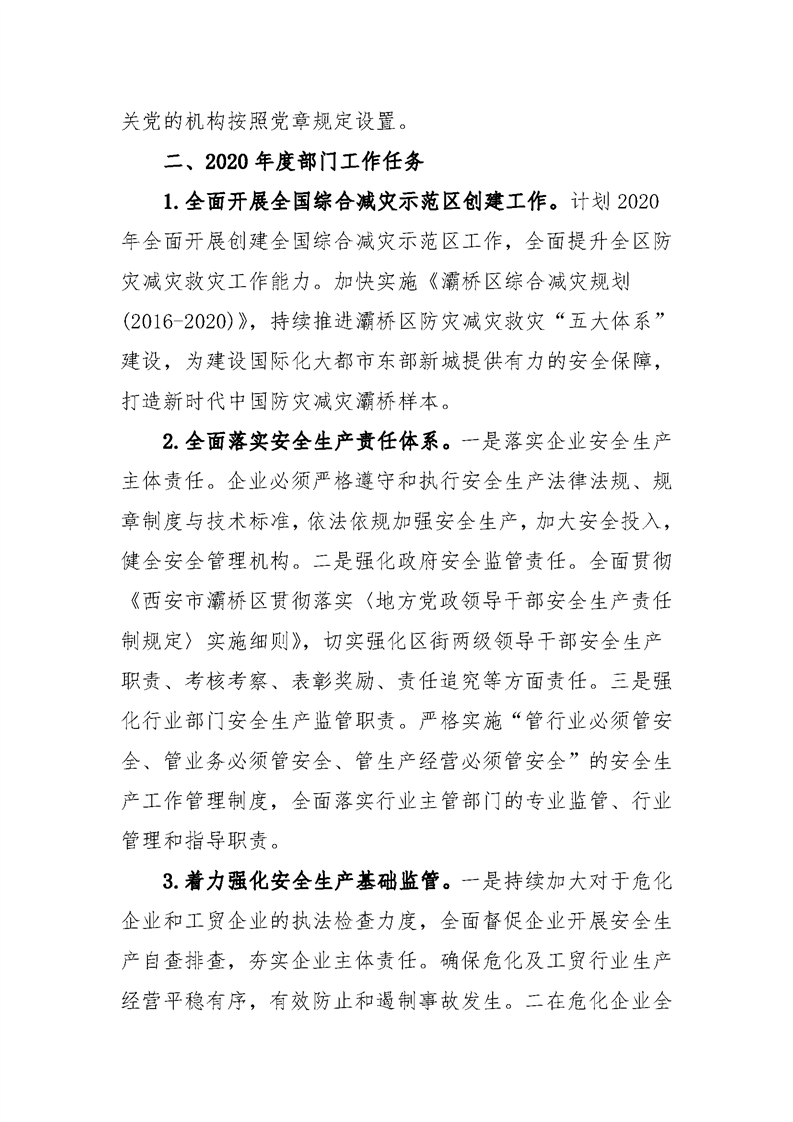 关党的机构按照党章规定设置。

二、2020年度部门工作任务

1.全面开展全国综合减灾示范区创建工作。计划2020年全面开展创建全国综合减灾示范区工作，全面提升全区防灾减灾救灾工作能力。加快实施《灞桥区综合减灾规划(2016-2020)》，持续推进灞桥区防灾减灾救灾“五大体系”建设，为建设国际化大都市东部新城提供有力的安全保障，打造新时代中国防灾减灾灞桥样本。

2.全面落实安全生产责任体系。一是落实企业安全生产主体责任。企业必须严格遵守和执行安全生产法律法规、规章制度与技术标准，依法依规加强安全生产，加大安全投入，健全安全管理机构。二是强化政府安全监管责任。全面贯彻《西安市灞桥区贯彻落实〈地方党政领导干部安全生产责任制规定〉实施细则》，切实强化区街两级领导干部安全生产职责、考核考察、表彰奖励、责任追究等方面责任。三是强化行业部门安全生产监管职责。严格实施“管行业必须管安全、管业务必须管安全、管生产经营必须管安全”的安全生产工作管理制度，全面落实行业主管部门的专业监管、行业管理和指导职责。

3.着力强化安全生产基础监管。一是持续加大对于危化企业和工贸企业的执法检查力度，全面督促企业开展安全生产自查排查，夯实企业主体责任。确保危化及工贸行业生产经营平稳有序，有效防止和遏制事故发生。二在危化企业全